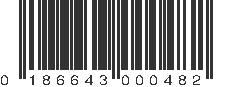 0 186643 000482